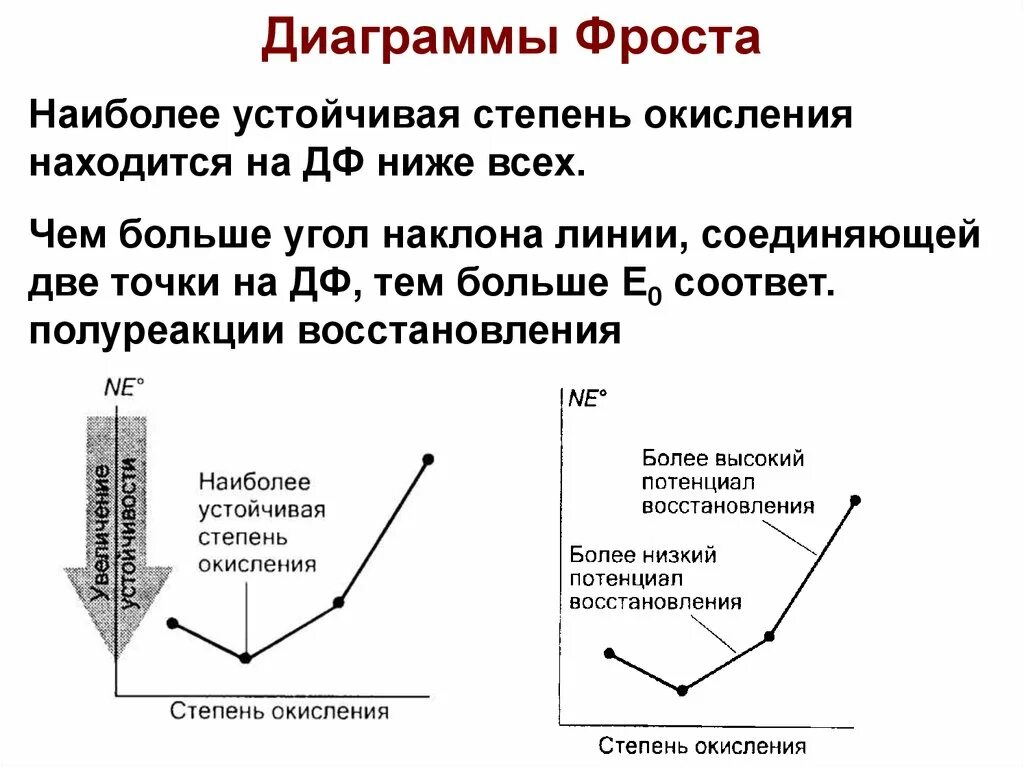 Диаграммы Фроста

Наиболее устойчивая степень окисления находится на ДФ ниже всех.

Чем больше угол наклона линии, соединяющей две точки на ДФ, тем больше $E_0$ соответ. полуреакции восстановления

NE°

Увеличение устойчивости

Наиболее устойчивая степень окисления

Степень окисления

NE°

Более высокий потенциал восстановления

Более низкий потенциал восстановления

Степень окисления